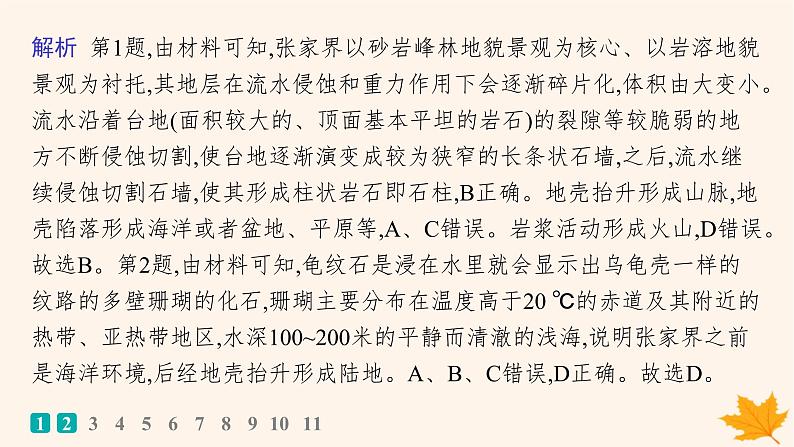 解析　第1题,由材料可知,张家界以砂岩峰林地貌景观为核心、以岩溶地貌景观为衬托,其地层在流水侵蚀和重力作用下会逐渐碎片化,体积由大变小。流水沿着台地(面积较大的、顶面基本平坦的岩石)的裂隙等较脆弱的地方不断侵蚀切割,使台地逐渐演变成较为狭窄的长条状石墙,之后,流水继续侵蚀切割石墙,使其形成柱状岩石即石柱,B正确。地壳抬升形成山脉,地壳陷落形成海洋或者盆地、平原等,A、C错误。岩浆活动形成火山,D错误。故选B。第2题,由材料可知,龟纹石是浸在水里就会显示出乌龟壳一样的纹路的多壁珊瑚的化石,珊瑚主要分布在温度高于20 ℃的赤道及其附近的热带、亚热带地区,水深100~200米的平静而清澈的浅海,说明张家界之前是海洋环境,后经地壳抬升形成陆地。A、B、C错误,D正确。故选D。

1 2 3 4 5 6 7 8 9 10 11